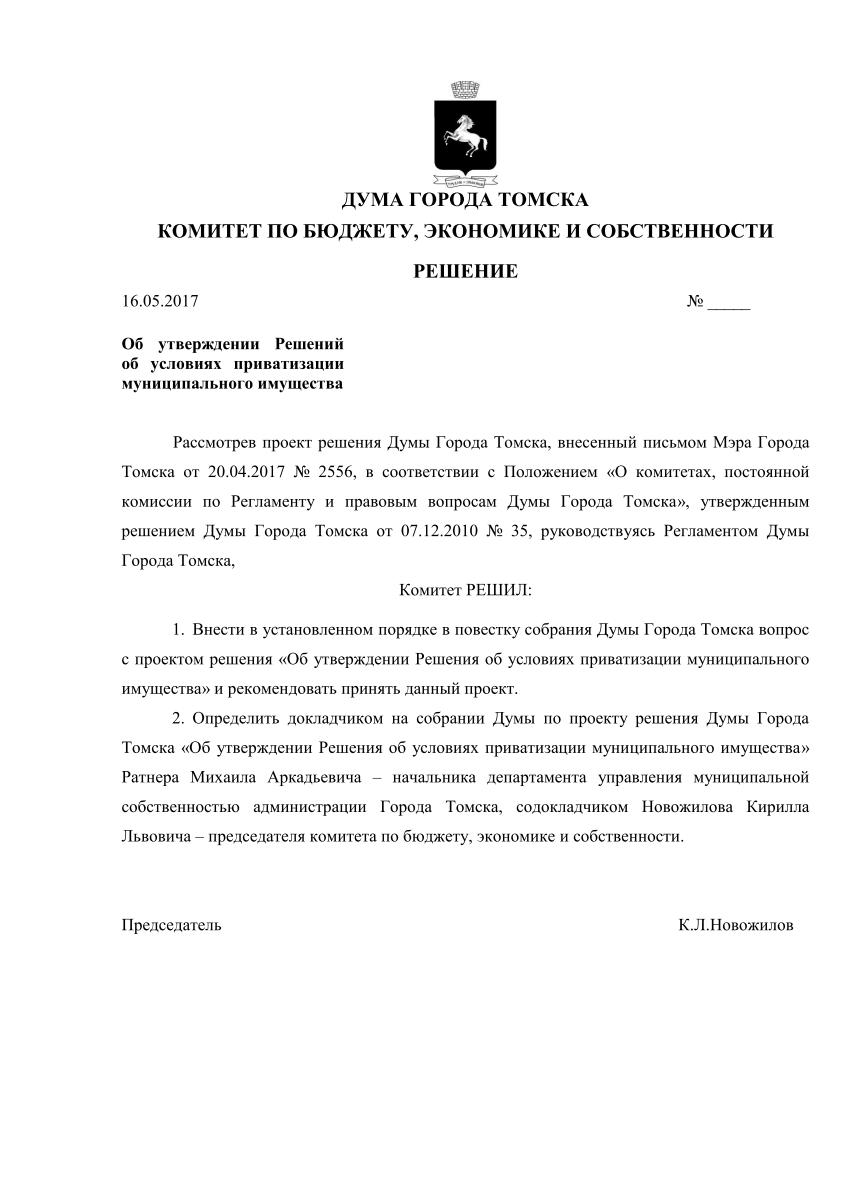 ДУМА ГОРОДА ТОМСКА
КОМИТЕТ ПО БЮДЖЕТУ, ЭКОНОМИКЕ И СОБСТВЕННОСТИ

РЕШЕНИЕ

16.05.2017 № _____

Об утверждении Решений об условиях приватизации муниципального имущества

Рассмотрев проект решения Думы Города Томска, внесенный письмом Мэра Города Томска от 20.04.2017 № 2556, в соответствии с Положением «О комитетах, постоянной комиссии по Регламенту и правовым вопросам Думы Города Томска», утвержденным решением Думы Города Томска от 07.12.2010 № 35, руководствуясь Регламентом Думы Города Томска,

Комитет РЕШИЛ:

1. Внести в установленном порядке в повестку собрания Думы Города Томска вопрос с проектом решения «Об утверждении Решения об условиях приватизации муниципального имущества» и рекомендовать принять данный проект.

2. Определить докладчиком на собрании Думы по проекту решения Думы Города Томска «Об утверждении Решения об условиях приватизации муниципального имущества» Ратнера Михаила Аркадьевича – начальника департамента управления муниципальной собственностью администрации Города Томска, содокладчиком Новожилова Кирилла Львовича – председателя комитета по бюджету, экономике и собственности.

Председатель К.Л.Новожилов